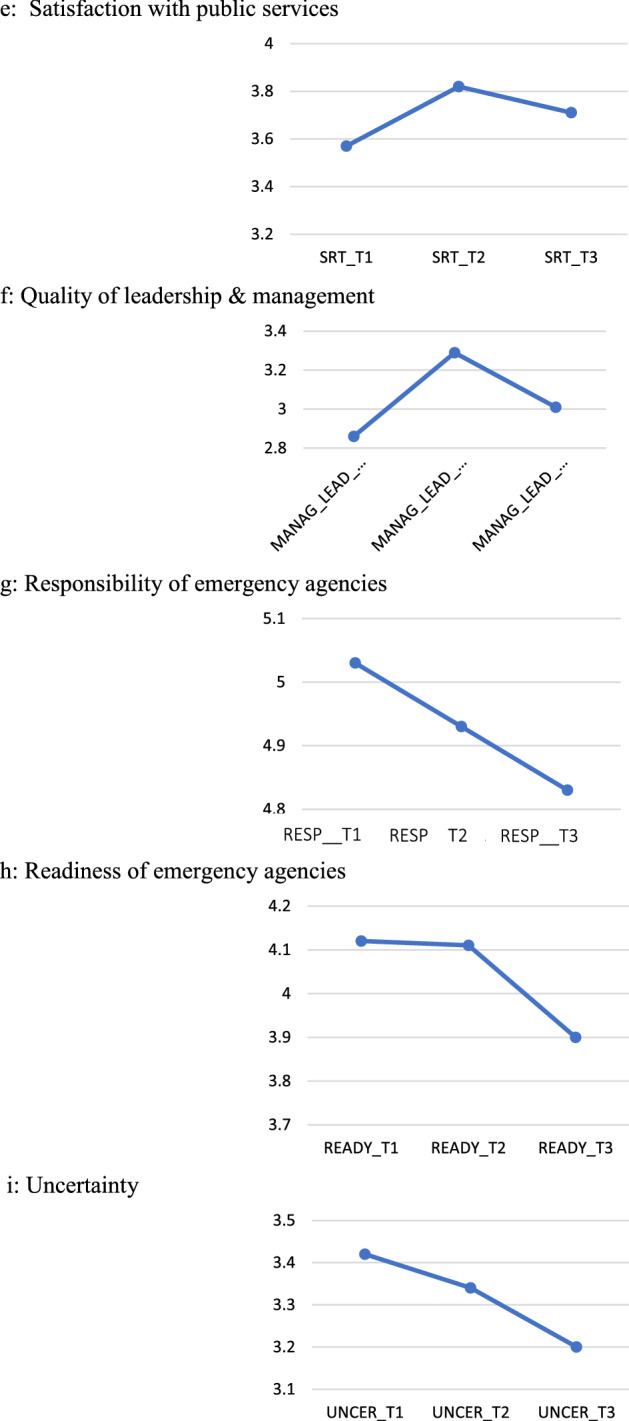 e: Satisfaction with public services

4
3.8
3.6
3.4
3.2

SRT_T1 SRT_T2 SRT_T3

f: Quality of leadership & management

3.4
3.2
3
2.8

MANAG_LEAD_... MANAG_LEAD_... MANAG_LEAD_...

g: Responsibility of emergency agencies

5.1
5
4.9
4.8

RESP__T1 RESP T2 RESP__T3

h: Readiness of emergency agencies

4.2
4.1
4
3.9
3.8
3.7

READY_T1 READY_T2 READY_T3

i: Uncertainty

3.5
3.4
3.3
3.2
3.1

UNCER_T1 UNCER_T2 UNCER_T3